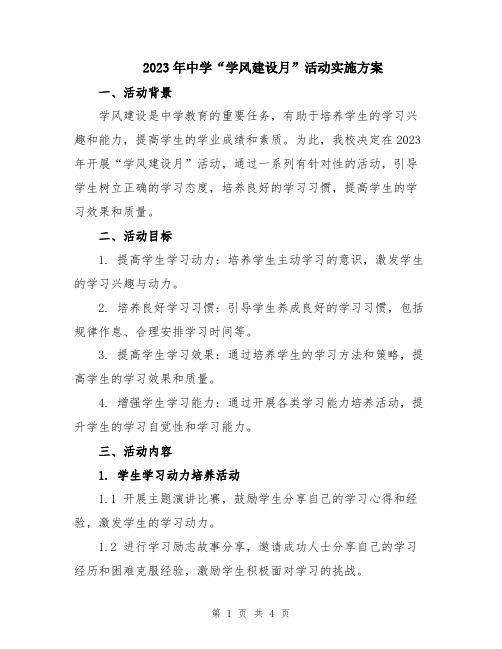 2023年中学“学风建设月”活动实施方案

一、活动背景

学风建设是中学教育的重要任务，有助于培养学生的学习兴趣和能力，提高学生的学业成绩和素质。为此，我校决定在2023年开展“学风建设月”活动，通过一系列有针对性的活动，引导学生树立正确的学习态度，培养良好的学习习惯，提高学生的学习效果和质量。

二、活动目标

1. 提高学生学习动力：培养学生主动学习的意识，激发学生的学习兴趣与动力。

2. 培养良好学习习惯：引导学生养成良好的学习习惯，包括规律作息、合理安排学习时间等。

3. 提高学生学习效果：通过培养学生的学习方法和策略，提高学生的学习效果和质量。

4. 增强学生学习能力：通过开展各类学习能力培养活动，提升学生的学习自觉性和学习能力。

三、活动内容

1. 学生学习动力培养活动

1.1 开展主题演讲比赛，鼓励学生分享自己的学习心得和经验，激发学生的学习动力。

1.2 进行学习励志故事分享，邀请成功人士分享自己的学习经历和困难克服经验，激励学生积极面对学习的挑战。

第 1 页 共 4 页